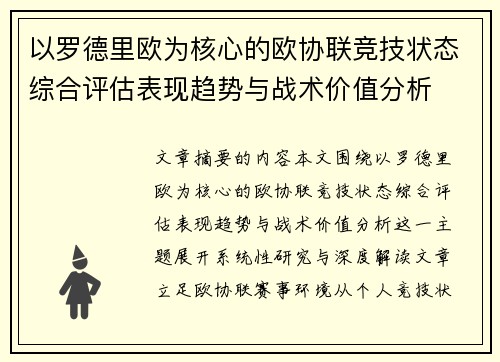 以罗德里欧为核心的欧协联竞技状态综合评估表现趋势与战术价值分析

文章摘要的内容本文围绕以罗德里欧为核心的欧协联竞技状态综合评估表现趋势与战术价值分析这一主题展开系统性研究与深度解读文章立足欧协联赛事环境从个人竞技状